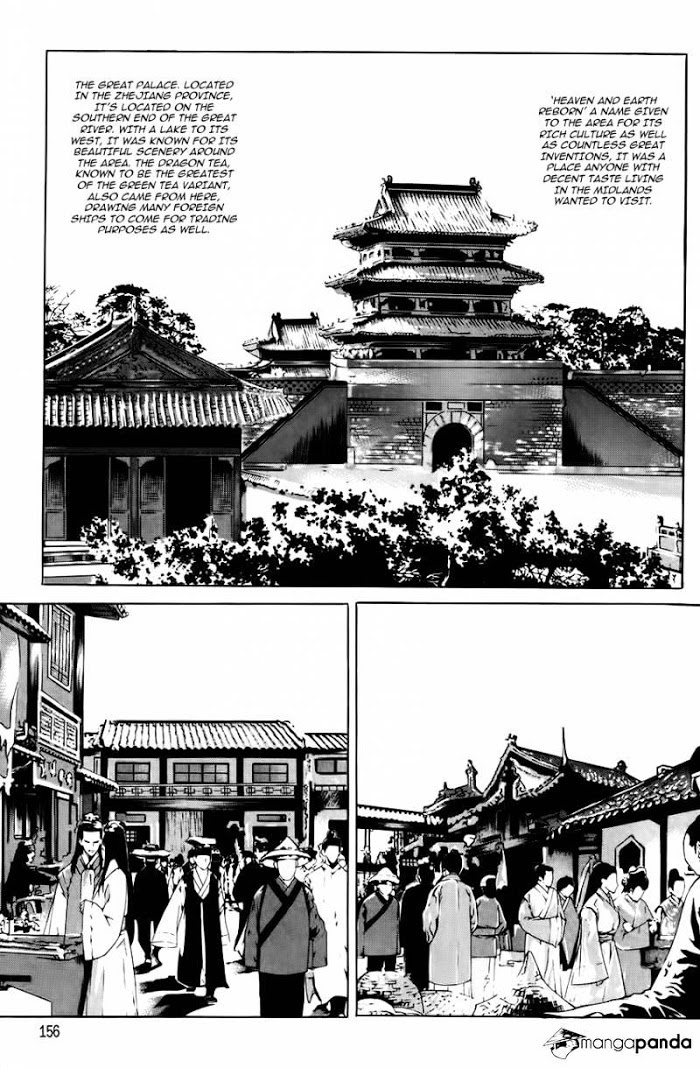 THE GREAT PALACE. LOCATED IN THE ZHEJIANG PROVINCE, IT'S LOCATED ON THE SOUTHERN END OF THE GREAT RIVER. WITH A LAKE TO ITS WEST, IT WAS KNOWN FOR ITS BEAUTIFUL SCENERY AROUND THE AREA. THE DRAGON TEA, KNOWN TO BE THE GREATEST OF THE GREEN TEA VARIANT, ALSO CAME FROM HERE, DRAWING MANY FOREIGN SHIPS TO COME FOR TRADING PURPOSES AS WELL.

'HEAVEN AND EARTH REBORN' A NAME GIVEN TO THE AREA FOR ITS RICH CULTURE AS WELL AS COUNTLESS GREAT INVENTIONS, IT WAS A PLACE ANYONE WITH DECENT TASTE LIVING IN THE MIDLANDS WANTED TO VISIT.

156

mangapanda